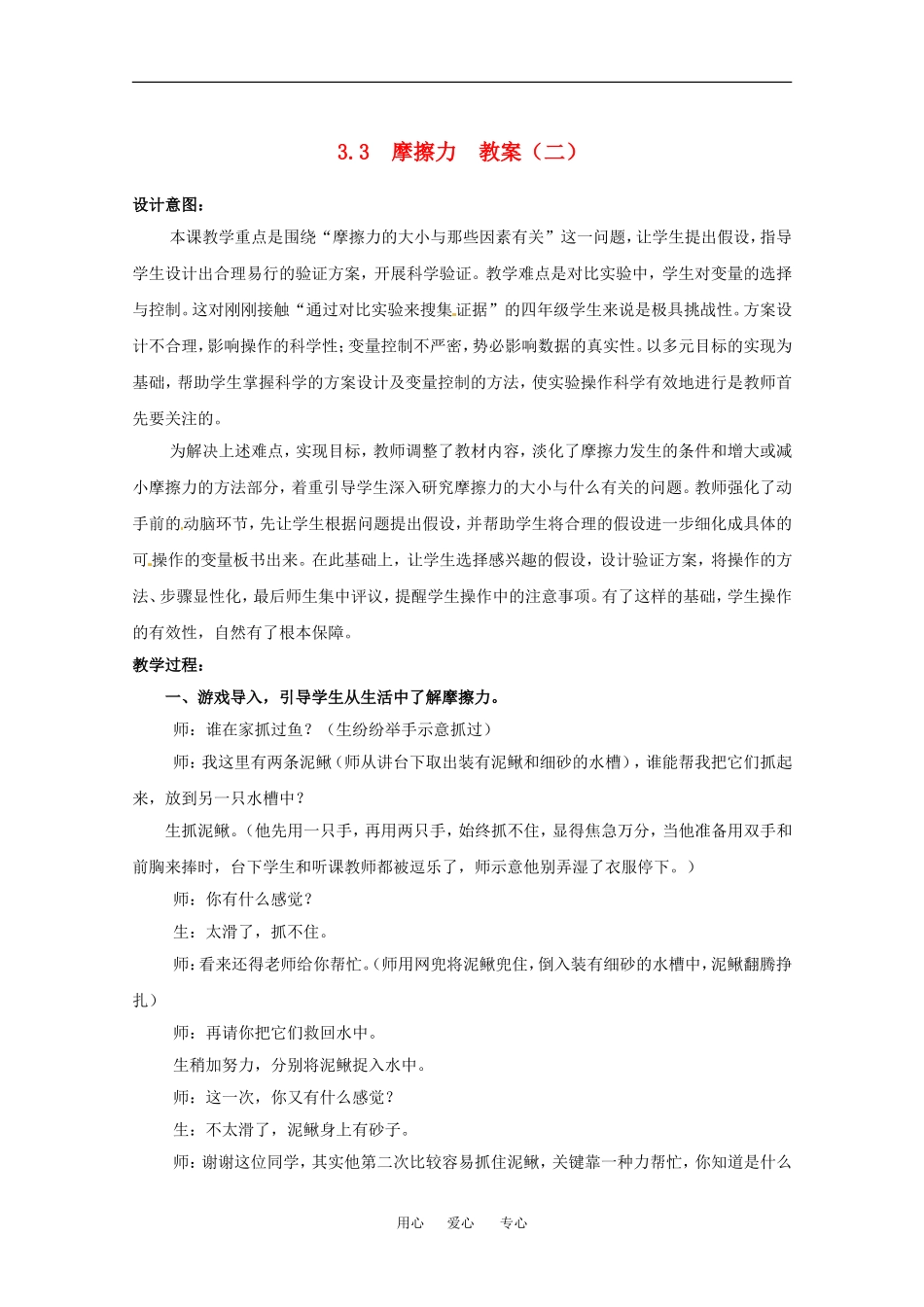 3.3 摩擦力 教案（二）

设计意图：

本课教学重点是围绕“摩擦力的大小与那些因素有关”这一问题，让学生提出假设，指导学生设计出合理易行的验证方案，开展科学验证。教学难点是对比实验中，学生对变量的选择与控制。这对刚刚接触“通过对比实验来搜集证据”的四年级学生来说是极具挑战性。方案设计不合理，影响操作的科学性；变量控制不严密，势必影响数据的真实性。以多元目标的实现为基础，帮助学生掌握科学的方案设计及变量控制的方法，使实验操作科学有效地进行是教师首先要关注的。

为解决上述难点，实现目标，教师调整了教材内容，淡化了摩擦力发生的条件和增大或减小摩擦力的方法部分，着重引导学生深入研究摩擦力的大小与什么有关的问题。教师强化了动手前的动脑环节，先让学生根据问题提出假设，并帮助学生将合理的假设进一步细化成具体的可操作的变量板书出来。在此基础上，让学生选择感兴趣的假设，设计验证方案，将操作的方法、步骤显性化，最后师生集中评议，提醒学生操作中的注意事项。有了这样的基础，学生操作的有效性，自然有了根本保障。

教学过程：

一、游戏导入，引导学生从生活中了解摩擦力。

师：谁在家抓过鱼？（生纷纷举手示意抓过）

师：我这里有两条泥鳅（师从讲台下取出装有泥鳅和细砂的水槽），谁能帮我把它们抓起来，放到另一只水槽中？

生抓泥鳅。（他先用一只手，再用两只手，始终抓不住，显得焦急万分，当他准备用双手和前胸来捧时，台下学生和听课教师都被逗乐了，师示意他别弄湿了衣服停下。）

师：你有什么感觉？

生：太滑了，抓不住。

师：看来还得老师给你帮忙。（师用网兜将泥鳅兜住，倒入装有细砂的水槽中，泥鳅翻腾挣扎）

师：再请你把它们救回水中。

生稍加努力，分别将泥鳅捉入水中。

师：这一次，你又有什么感觉？

生：不太滑了，泥鳅身上有砂子。

师：谢谢这位同学，其实他第二次比较容易抓住泥鳅，关键靠一种力帮忙，你知道是什么

用心 爱心 专心